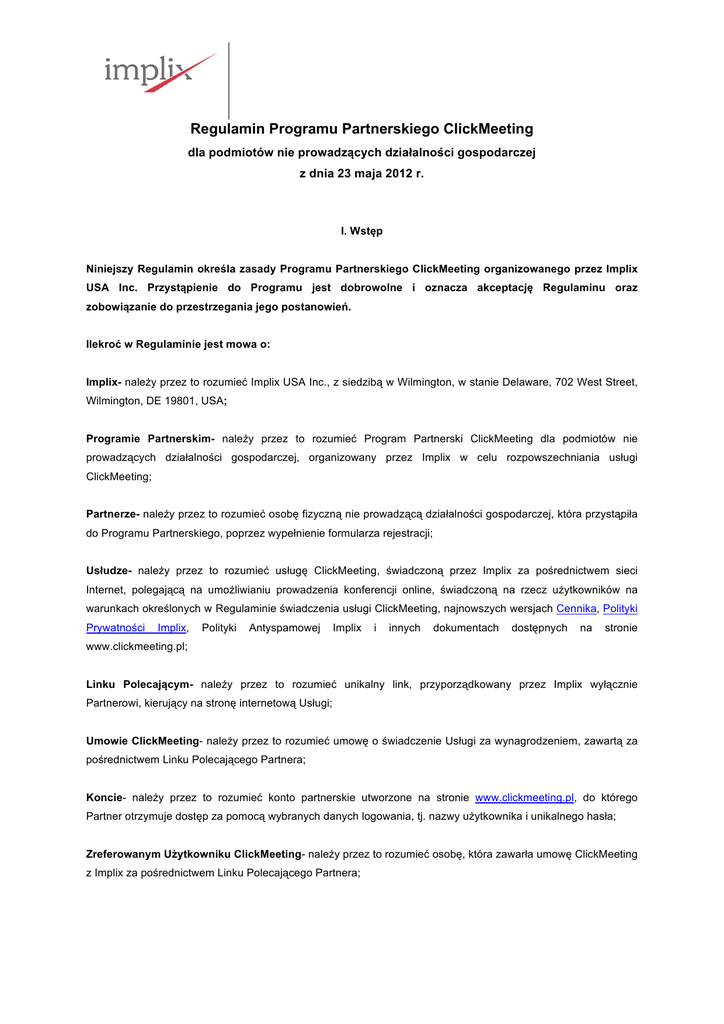 implix

Regulamin Programu Partnerskiego ClickMeeting

dla podmiotów nie prowadzących działalności gospodarczej

z dnia 23 maja 2012 r.

I. Wstęp

Niniejszy Regulamin określa zasady Programu Partnerskiego ClickMeeting organizowanego przez Implix USA Inc. Przystąpienie do Programu jest dobrowolne i oznacza akceptację Regulaminu oraz zobowiązanie do przestrzegania jego postanowień.

Ilekroć w Regulaminie jest mowa o:

Implix- należy przez to rozumieć Implix USA Inc., z siedzibą w Wilmington, w stanie Delaware, 702 West Street, Wilmington, DE 19801, USA;

Programie Partnerskim- należy przez to rozumieć Program Partnerski ClickMeeting dla podmiotów nie prowadzących działalności gospodarczej, organizowany przez Implix w celu rozpowszechniania usługi ClickMeeting;

Partnerze- należy przez to rozumieć osobę fizyczną nie prowadzącą działalności gospodarczej, która przystąpiła do Programu Partnerskiego, poprzez wypełnienie formularza rejestracji;

Usłudze- należy przez to rozumieć usługę ClickMeeting, świadczoną przez Implix za pośrednictwem sieci Internet, polegającą na umożliwianiu prowadzenia konferencji online, świadczoną na rzecz użytkowników na warunkach określonych w Regulaminie świadczenia usługi ClickMeeting, najnowszych wersjach Cennika, Polityki Prywatności Implix, Polityki Antyspamowej Implix i innych dokumentach dostępnych na stronie www.clickmeeting.pl;

Linku Polecającym- należy przez to rozumieć unikalny link, przyporządkowany przez Implix wyłącznie Partnerowi, kierujący na stronę internetową Usługi;

Umowie ClickMeeting- należy przez to rozumieć umowę o świadczenie Usługi za wynagrodzeniem, zawartą za pośrednictwem Linku Polecającego Partnera;

Koncie- należy przez to rozumieć konto partnerskie utworzone na stronie www.clickmeeting.pl, do którego Partner otrzymuje dostęp za pomocą wybranych danych logowania, tj. nazwy użytkownika i unikalnego hasła;

Zreferowanym Użytkowniku ClickMeeting- należy przez to rozumieć osobę, która zawarła umowę ClickMeeting z Implix za pośrednictwem Linku Polecającego Partnera;